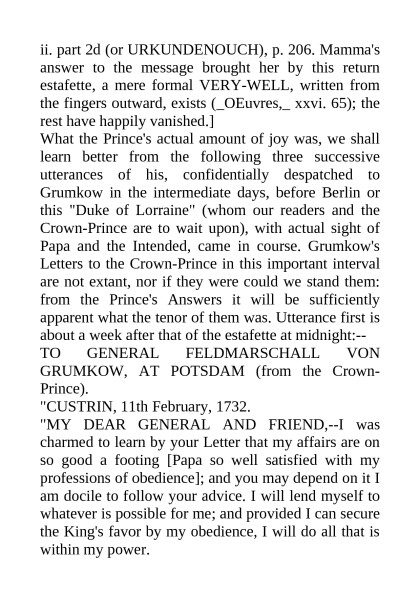 ii. part 2d (or URKUNDENOUCH), p. 206. Mamma's answer to the message brought her by this return estafette, a mere formal VERY-WELL, written from the fingers outward, exists (_OEuvres,_ xxvi. 65); the rest have happily vanished.]

What the Prince's actual amount of joy was, we shall learn better from the following three successive utterances of his, confidentially despatched to Grumkow in the intermediate days, before Berlin or this "Duke of Lorraine" (whom our readers and the Crown-Prince are to wait upon), with actual sight of Papa and the Intended, came in course. Grumkow's Letters to the Crown-Prince in this important interval are not extant, nor if they were could we stand them: from the Prince's Answers it will be sufficiently apparent what the tenor of them was. Utterance first is about a week after that of the estafette at midnight:--

TO GENERAL FELDMARSCHALL VON GRUMKOW, AT POTSDAM (from the Crown-Prince).

"CUSTRIN, 11th February, 1732.

"MY DEAR GENERAL AND FRIEND,--I was charmed to learn by your Letter that my affairs are on so good a footing [Papa so well satisfied with my professions of obedience]; and you may depend on it I am docile to follow your advice. I will lend myself to whatever is possible for me; and provided I can secure the King's favor by my obedience, I will do all that is within my power.